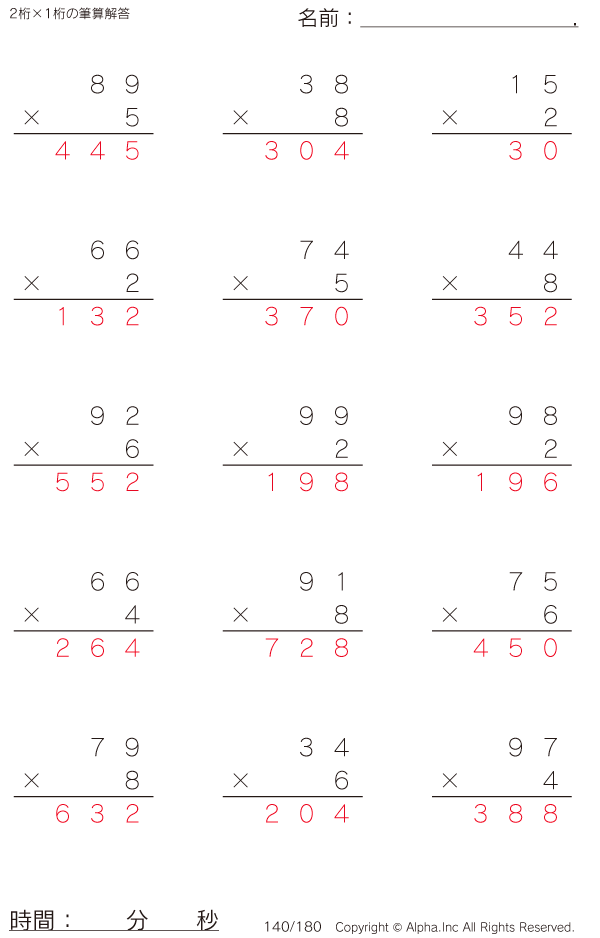 2桁×1桁の筆算解答

名前：____.

89
× 5
445

38
× 8
304

15
× 2
30

66
× 2
132

74
× 5
370

44
× 8
352

92
× 6
552

99
× 2
198

98
× 2
196

66
× 4
264

91
× 8
728

75
× 6
450

79
× 8
632

34
× 6
204

97
× 4
388

時間： 分 秒

140/180 Copyright © Alpha.Inc All Rights Reserved.